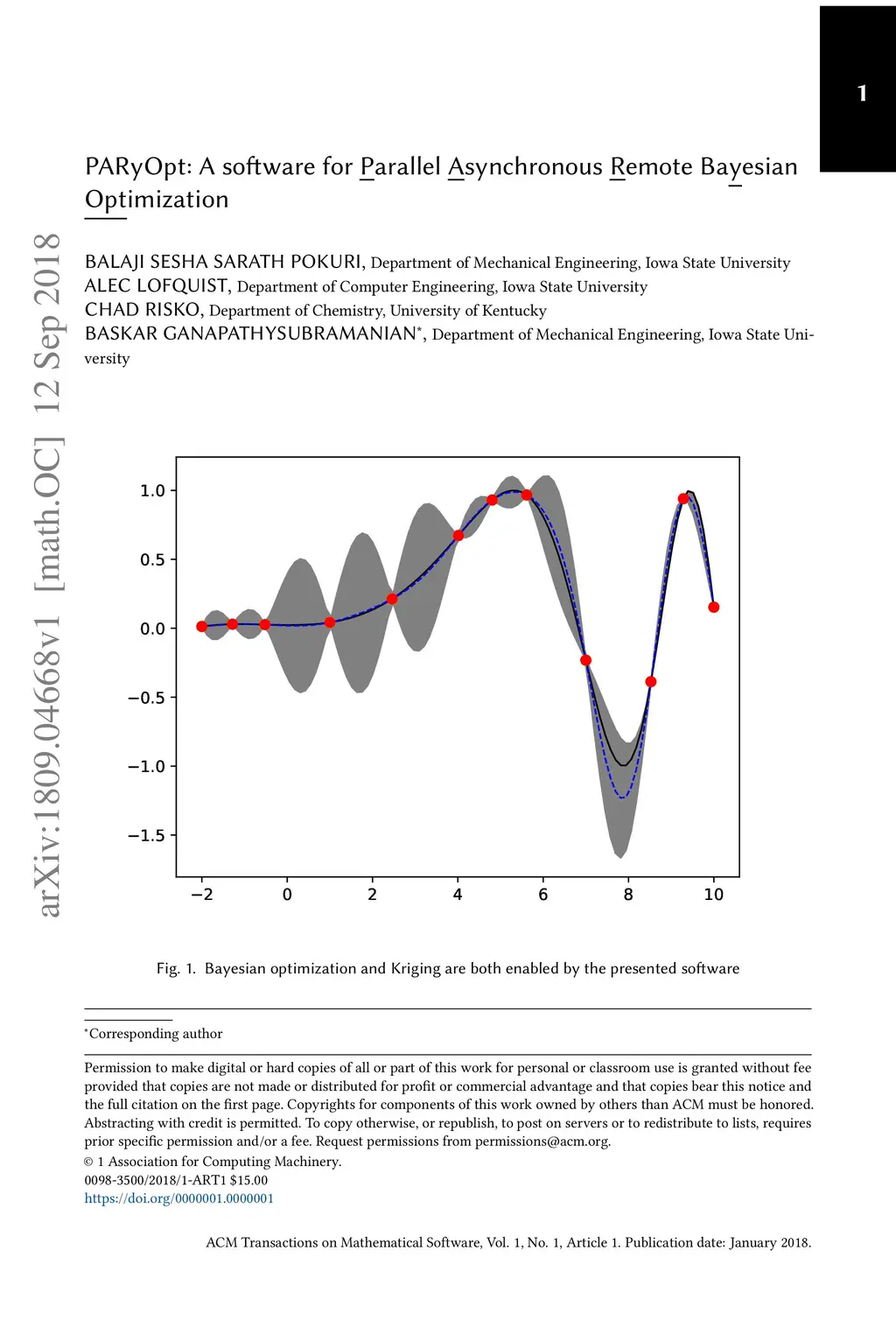 1

PARyOpt: A software for Parallel Asynchronous Remote Bayesian Optimization

BALAJI SESHA SARATH POKURI, Department of Mechanical Engineering, Iowa State University
ALEC LOFQUIST, Department of Computer Engineering, Iowa State University
CHAD RISKO, Department of Chemistry, University of Kentucky
BASKAR GANAPATHYSUBRAMANIAN*, Department of Mechanical Engineering, Iowa State University

arXiv:1809.04668v1 [math.OC] 12 Sep 2018

1.0
0.5
0.0
−0.5
−1.0
−1.5
−2
0
2
4
6
8
10

Fig. 1. Bayesian optimization and Kriging are both enabled by the presented software

*Corresponding author

Permission to make digital or hard copies of all or part of this work for personal or classroom use is granted without fee provided that copies are not made or distributed for profit or commercial advantage and that copies bear this notice and the full citation on the first page. Copyrights for components of this work owned by others than ACM must be honored. Abstracting with credit is permitted. To copy otherwise, or republish, to post on servers or to redistribute to lists, requires prior specific permission and/or a fee. Request permissions from permissions@acm.org.
© 1 Association for Computing Machinery.
0098-3500/2018/1-ART1 $15.00
https://doi.org/0000001.0000001

ACM Transactions on Mathematical Software, Vol. 1, No. 1, Article 1. Publication date: January 2018.